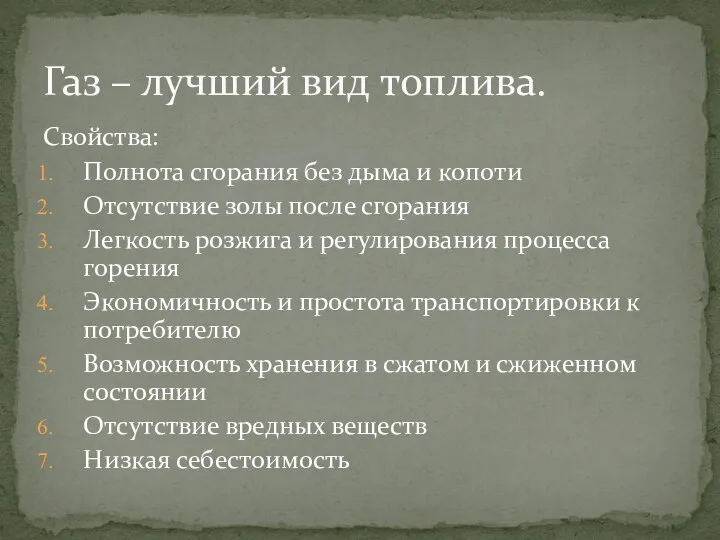 Газ – лучший вид топлива.

Свойства:
1. Полнота сгорания без дыма и копоти
2. Отсутствие золы после сгорания
3. Легкость розжига и регулирования процесса горения
4. Экономичность и простота транспортировки к потребителю
5. Возможность хранения в сжатом и сжиженном состоянии
6. Отсутствие вредных веществ
7. Низкая себестоимость